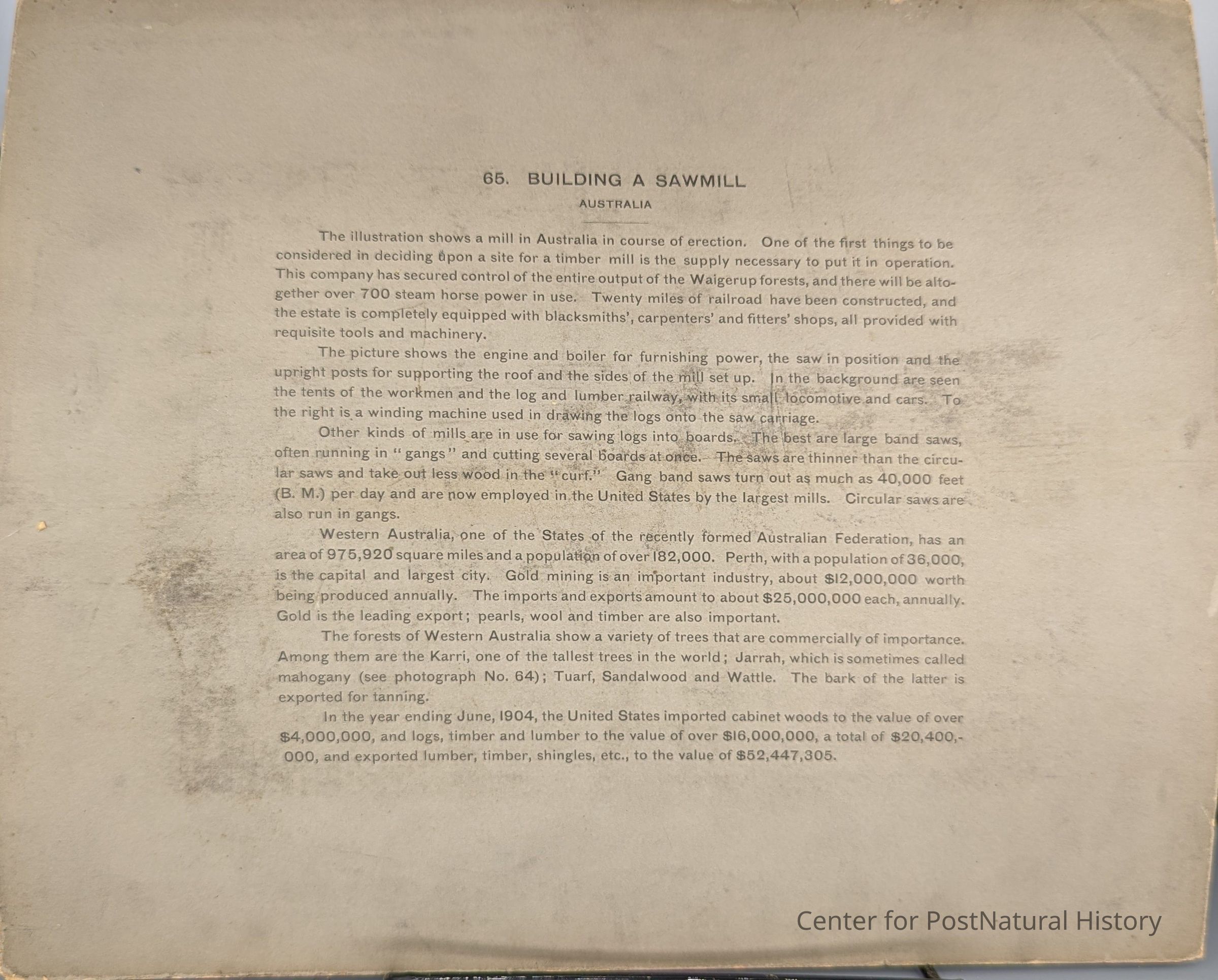 65. BUILDING A SAWMILL

AUSTRALIA

The illustration shows a mill in Australia in course of erection. One of the first things to be considered in deciding upon a site for a timber mill is the supply necessary to put it in operation. This company has secured control of the entire output of the Waigerup forests, and there will be altogether over 700 steam horse power in use. Twenty miles of railroad have been constructed, and the estate is completely equipped with blacksmiths', carpenters' and fitters' shops, all provided with requisite tools and machinery.

The picture shows the engine and boiler for furnishing power, the saw in position and the upright posts for supporting the roof and the sides of the mill set up. In the background are seen the tents of the workmen and the log and lumber railway, with its small locomotive and cars. To the right is a winding machine used in drawing the logs onto the saw carriage.

Other kinds of mills are in use for sawing logs into boards. The best are large band saws, often running in "gangs" and cutting several boards at once. The saws are thinner than the circular saws and take out less wood in the "curf." Gang band saws turn out as much as 40,000 feet (B. M.) per day and are now employed in the United States by the largest mills. Circular saws are also run in gangs.

Western Australia, one of the States of the recently formed Australian Federation, has an area of 975,920 square miles and a population of over 182,000. Perth, with a population of 36,000, is the capital and largest city. Gold mining is an important industry, about $12,000,000 worth being produced annually. The imports and exports amount to about $25,000,000 each, annually. Gold is the leading export; pearls, wool and timber are also important.

The forests of Western Australia show a variety of trees that are commercially of importance. Among them are the Karri, one of the tallest trees in the world; Jarrah, which is sometimes called mahogany (see photograph No. 64); Tuarf, Sandalwood and Wattle. The bark of the latter is exported for tanning.

In the year ending June, 1904, the United States imported cabinet woods to the value of over $4,000,000, and logs, timber and lumber to the value of over $16,000,000, a total of $20,400,000, and exported lumber, timber, shingles, etc., to the value of $52,447,305.

Center for PostNatural History